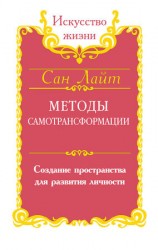 Искусство жизни

Сан Лайт

МЕТОДЫ САМОТРАНСФОРМАЦИИ

Создание пространства для развития личности